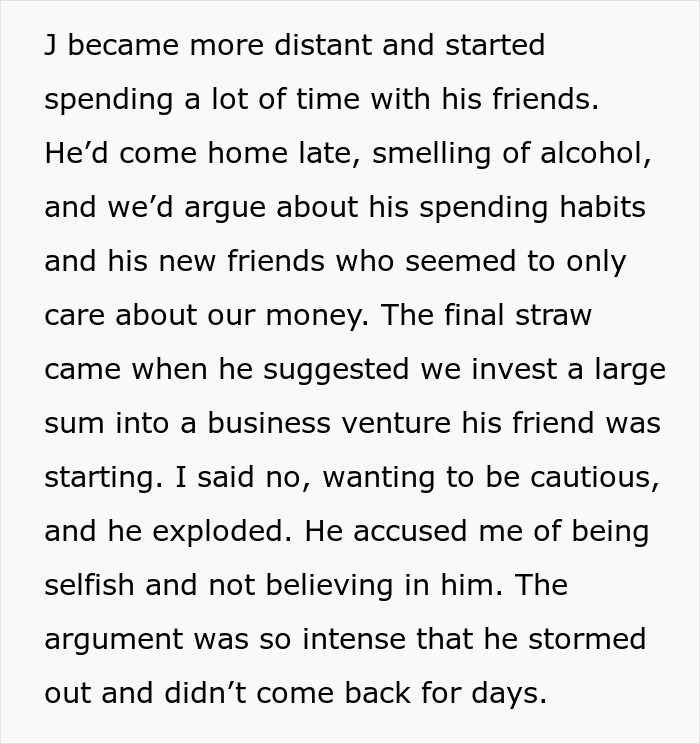 J became more distant and started spending a lot of time with his friends. He’d come home late, smelling of alcohol, and we’d argue about his spending habits and his new friends who seemed to only care about our money. The final straw came when he suggested we invest a large sum into a business venture his friend was starting. I said no, wanting to be cautious, and he exploded. He accused me of being selfish and not believing in him. The argument was so intense that he stormed out and didn’t come back for days.